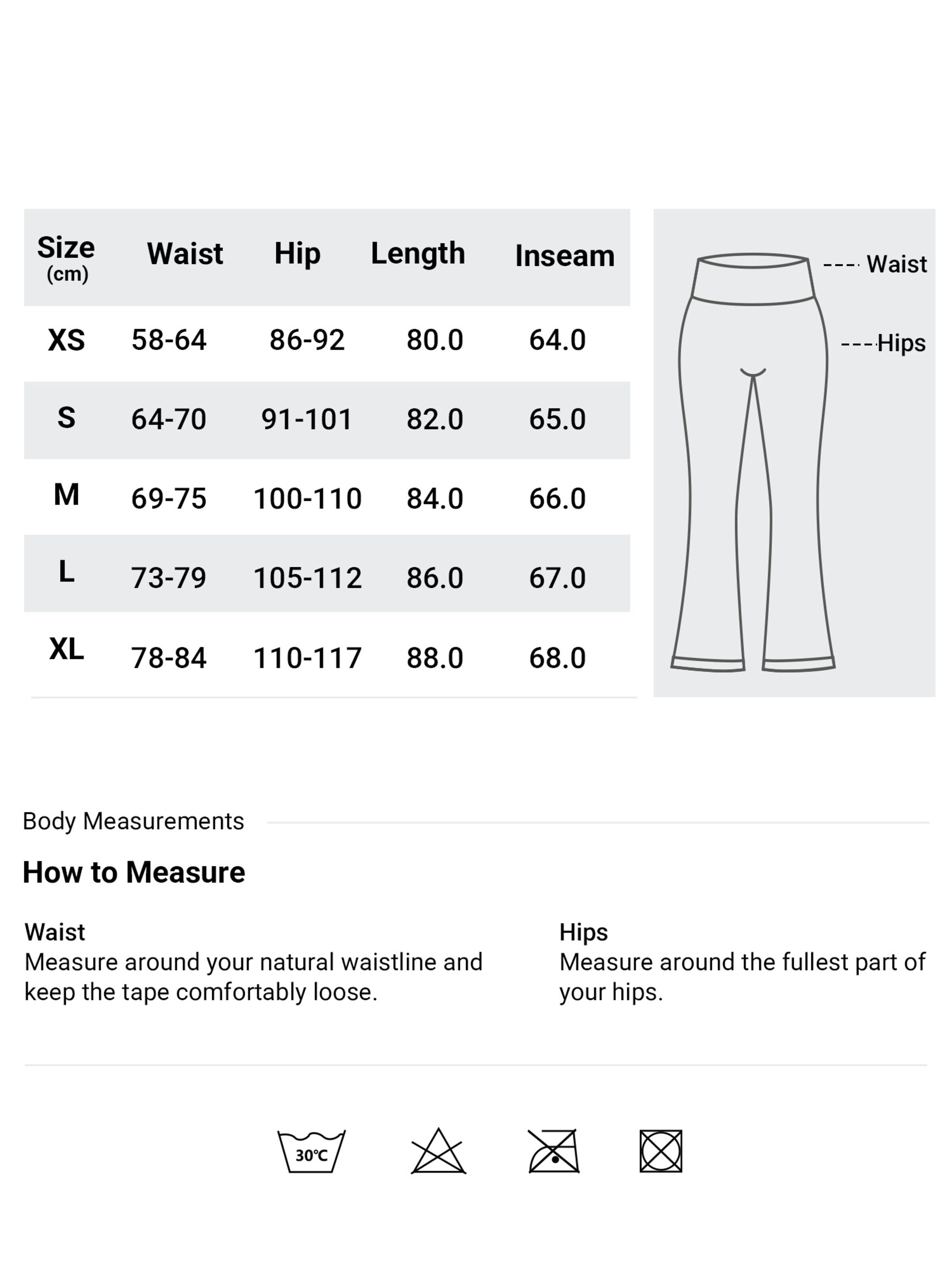 | Size (cm) | Waist | Hip | Length | Inseam |
|---|---|---|---|---|
| XS | 58-64 | 86-92 | 80.0 | 64.0 |
| S | 64-70 | 91-101 | 82.0 | 65.0 |
| M | 69-75 | 100-110 | 84.0 | 66.0 |
| L | 73-79 | 105-112 | 86.0 | 67.0 |
| XL | 78-84 | 110-117 | 88.0 | 68.0 |

Waist

Hips

Body Measurements

How to Measure

Waist
Measure around your natural waistline and keep the tape comfortably loose.

Hips
Measure around the fullest part of your hips.

30℃